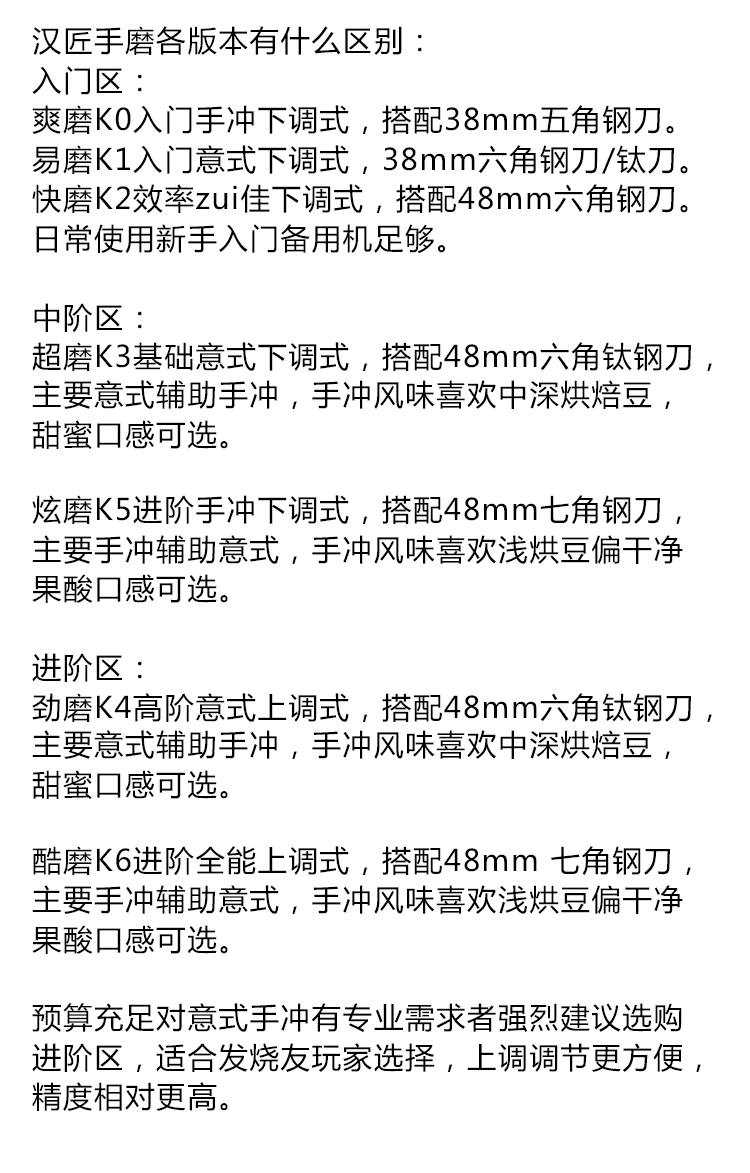 汉匠手磨各版本有什么区别：
入门区：
爽磨K0入门手冲下调式，搭配38mm五角钢刀。
易磨K1入门意式下调式，38mm六角钢刀/钛刀。
快磨K2效率zui佳下调式，搭配48mm六角钢刀。
日常使用新手入门备用机足够。

中阶区：
超磨K3基础意式下调式，搭配48mm六角钛钢刀，主要意式辅助手冲，手冲风味喜欢中深烘焙豆，甜蜜口感可选。

炫磨K5进阶手冲下调式，搭配48mm七角钢刀，主要手冲辅助意式，手冲风味喜欢浅烘豆偏干净果酸口感可选。

进阶区：
劲磨K4高阶意式上调式，搭配48mm六角钛钢刀，主要意式辅助手冲，手冲风味喜欢中深烘焙豆，甜蜜口感可选。

酷磨K6进阶全能上调式，搭配48mm 七角钢刀，主要手冲辅助意式，手冲风味喜欢浅烘豆偏干净果酸口感可选。

预算充足对意式手冲有专业需求者强烈建议选购进阶区，适合发烧友玩家选择，上调调节更方便，精度相对更高。